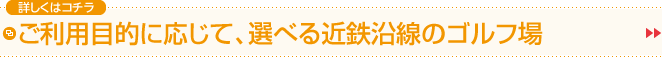 詳しくはコチラ

ご利用目的に応じて、選べる近鉄沿線のゴルフ場